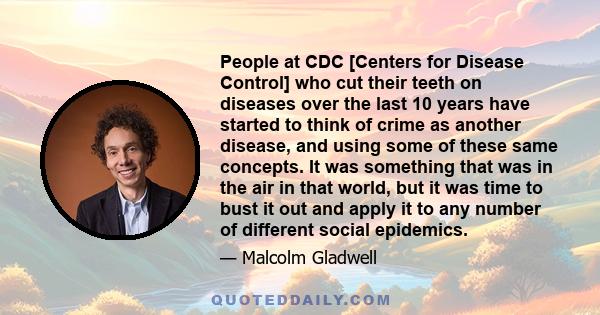 People at CDC [Centers for Disease Control] who cut their teeth on diseases over the last 10 years have started to think of crime as another disease, and using some of these same concepts. It was something that was in the air in that world, but it was time to bust it out and apply it to any number of different social epidemics.

— Malcolm Gladwell

QUOTEDDAILY.COM